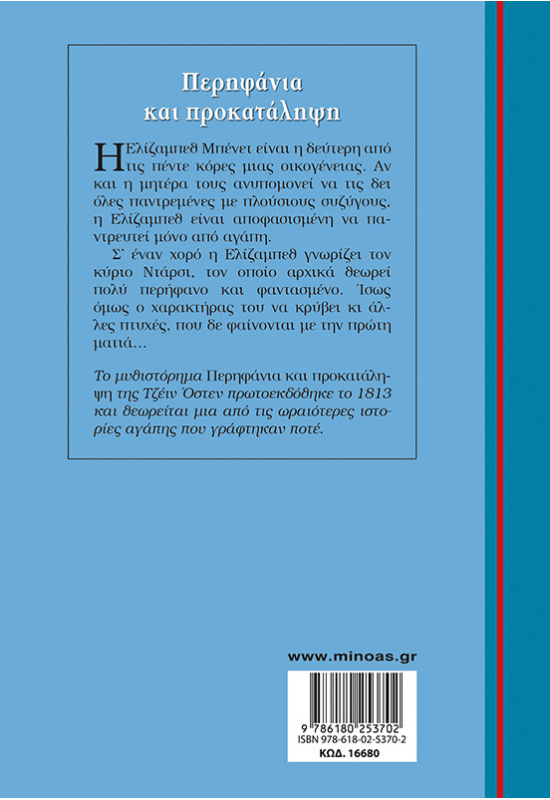 Περηφάνια και προκατάληψη

Η Ελίζαμπεθ Μπένετ είναι η δεύτερη από τις πέντε κόρες μιας οικογένειας. Αν και η μητέρα τους ανυπομονεί να τις δει όλες παντρεμένες με πλούσιους συζύγους, η Ελίζαμπεθ είναι αποφασισμένη να παντρευτεί μόνο από αγάπη.

Σ' έναν χορό η Ελίζαμπεθ γνωρίζει τον κύριο Ντάρσι, τον οποίο αρχικά θεωρεί πολύ περήφανο και φαντασμένο. Ίσως όμως ο χαρακτήρας του να κρύβει κι άλλες πτυχές, που δε φαίνονται με την πρώτη ματιά…

Το μυθιστόρημα Περηφάνια και προκατάληψη της Τζέιν Όστεν πρωτοεκδόθηκε το 1813 και θεωρείται μια από τις ωραιότερες ιστορίες αγάπης που γράφτηκαν ποτέ.

www.minoas.gr

9 786180 253702
ISBN 978-618-02-5370-2
ΚΩΔ. 16680